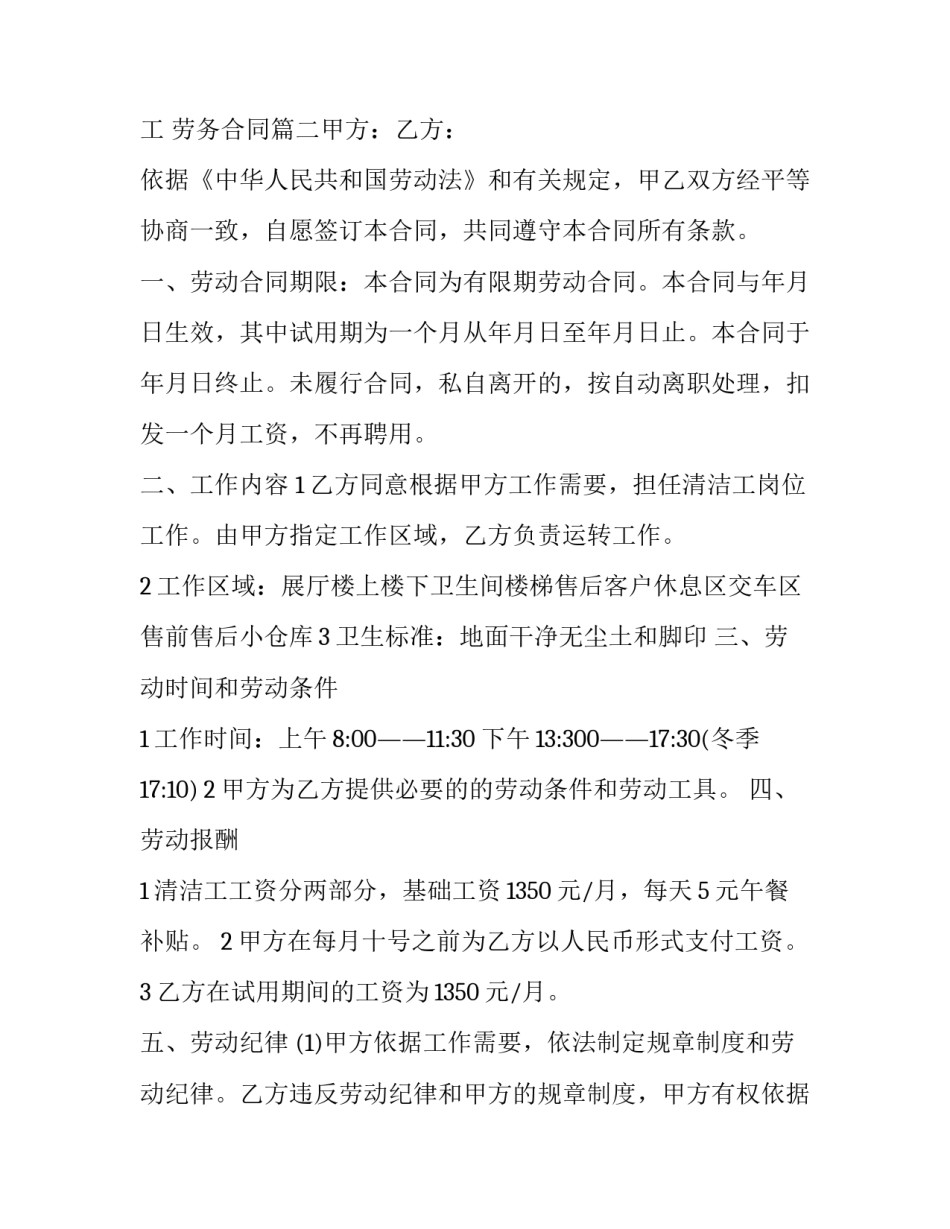 工 劳务合同篇二甲方：乙方：

依据《中华人民共和国劳动法》和有关规定，甲乙双方经平等协商一致，自愿签订本合同，共同遵守本合同所有条款。

一、劳动合同期限：本合同为有限期劳动合同。本合同与年月日生效，其中试用期为一个月从年月日至年月日止。本合同于年月日终止。未履行合同，私自离开的，按自动离职处理，扣发一个月工资，不再聘用。

二、工作内容 1 乙方同意根据甲方工作需要，担任清洁工岗位工作。由甲方指定工作区域，乙方负责运转工作。

2 工作区域：展厅楼上楼下卫生间楼梯售后客户休息区交车区售前售后小仓库 3 卫生标准：地面干净无尘土和脚印 三、劳动时间和劳动条件

1 工作时间：上午 8:00——11:30 下午 13:300——17:30(冬季 17:10) 2 甲方为乙方提供必要的的劳动条件和劳动工具。 四、劳动报酬

1 清洁工工资分两部分，基础工资 1350 元/月，每天 5 元午餐补贴。 2 甲方在每月十号之前为乙方以人民币形式支付工资。 3 乙方在试用期间的工资为 1350 元/月。

五、劳动纪律 (1)甲方依据工作需要，依法制定规章制度和劳动纪律。乙方违反劳动纪律和甲方的规章制度，甲方有权依据